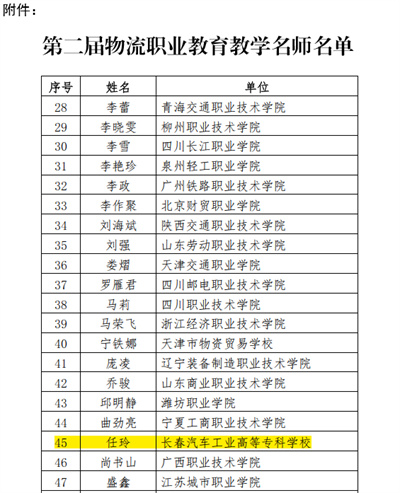 附件：

第二届物流职业教育教学名师名单

| 序号 | 姓名 | 单位 |
|---|---|---|
| 28 | 李蕾 | 青海交通职业技术学院 |
| 29 | 李晓雯 | 柳州职业技术学院 |
| 30 | 李雪 | 四川长江职业学院 |
| 31 | 李艳珍 | 泉州轻工职业学院 |
| 32 | 李政 | 广州铁路职业技术学院 |
| 33 | 李作聚 | 北京财贸职业学院 |
| 34 | 刘海斌 | 陕西交通职业技术学院 |
| 35 | 刘强 | 山东劳动职业技术学院 |
| 36 | 娄熠 | 天津交通职业学院 |
| 37 | 罗雁君 | 四川邮电职业技术学院 |
| 38 | 马莉 | 四川职业技术学院 |
| 39 | 马荣飞 | 浙江经济职业技术学院 |
| 40 | 宁铁娜 | 天津市物资贸易学校 |
| 41 | 庞凌 | 辽宁装备制造职业技术学院 |
| 42 | 乔骏 | 山东商业职业技术学院 |
| 43 | 邱明静 | 潍坊职业学院 |
| 44 | 曲劲亮 | 宁夏工商职业技术学院 |
| 45 | 任玲 | 长春汽车工业高等专科学校 |
| 46 | 尚书山 | 广西职业技术学院 |
| 47 | 盛鑫 | 江苏城市职业学院 |